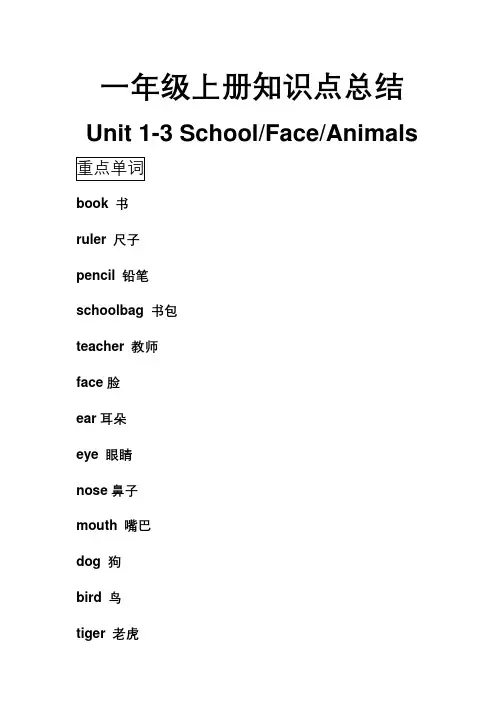 一年级上册知识点总结

Unit 1-3 School/Face/Animals

重点单词

book 书

ruler 尺子

pencil 铅笔

schoolbag 书包

teacher 教师

face 脸

ear 耳朵

eye 眼睛

nose 鼻子

mouth 嘴巴

dog 狗

bird 鸟

tiger 老虎